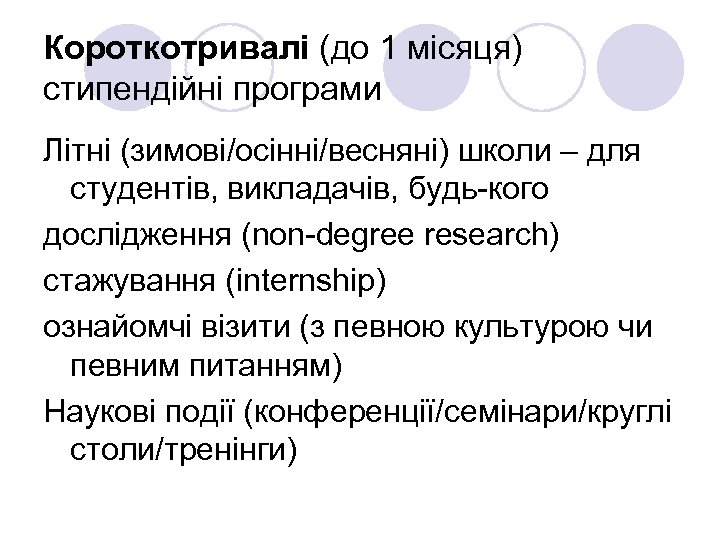 Короткотривалі (до 1 місяця) стипендійні програми

Літні (зимові/осінні/весняні) школи – для студентів, викладачів, будь-кого

дослідження (non-degree research)

стажування (internship)

ознайомчі візити (з певною культурою чи певним питанням)

Наукові події (конференції/семінари/круглі столи/тренінги)